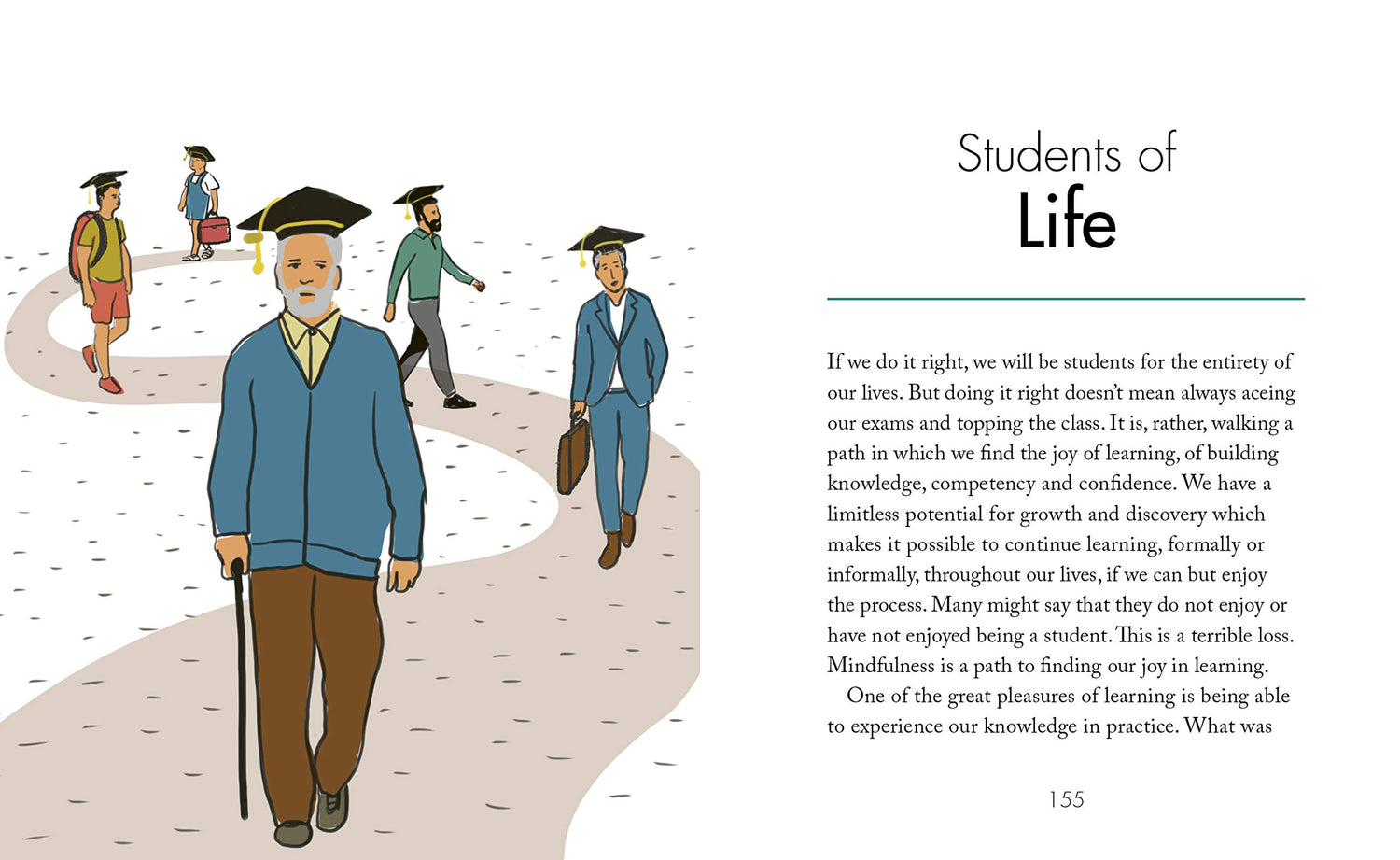 Students of
Life

If we do it right, we will be students for the entirety of our lives. But doing it right doesn't mean always aceing our exams and topping the class. It is, rather, walking a path in which we find the joy of learning, of building knowledge, competency and confidence. We have a limitless potential for growth and discovery which makes it possible to continue learning, formally or informally, throughout our lives, if we can but enjoy the process. Many might say that they do not enjoy or have not enjoyed being a student. This is a terrible loss. Mindfulness is a path to finding our joy in learning.

One of the great pleasures of learning is being able to experience our knowledge in practice. What was

155